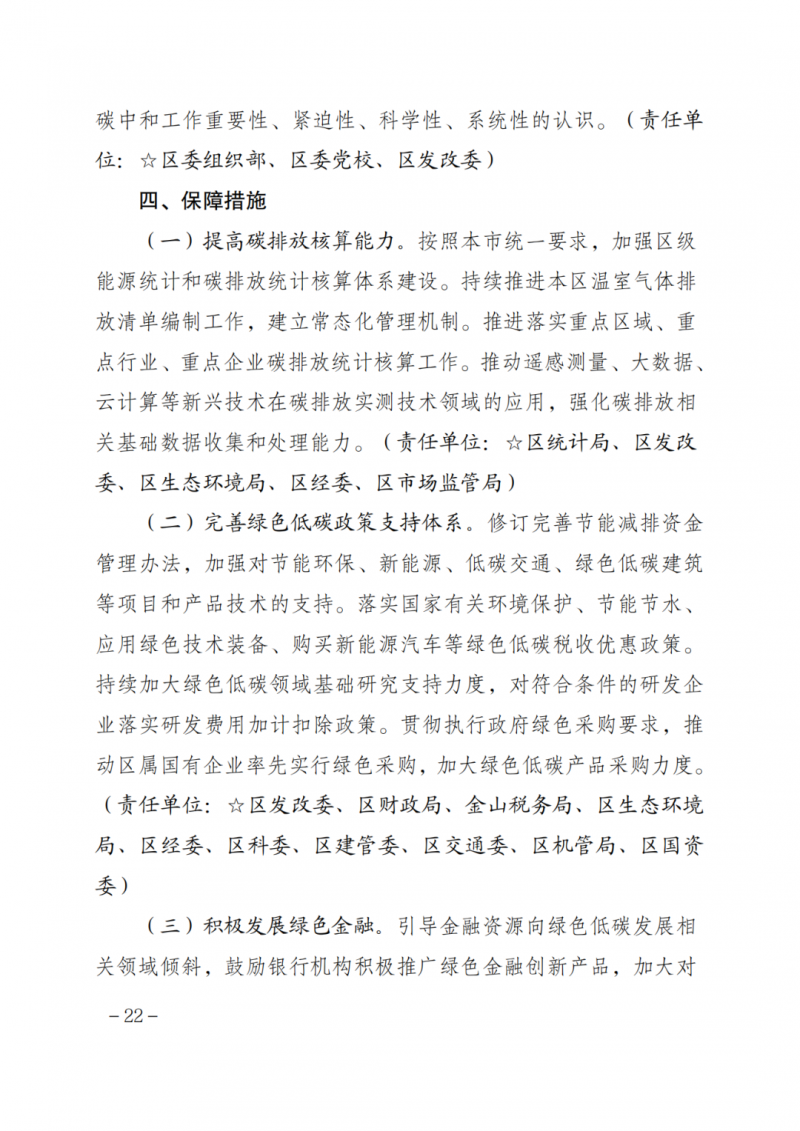 碳中和工作重要性、紧迫性、科学性、系统性的认识。（责任单位：☆区委组织部、区委党校、区发改委）

四、保障措施

（一）提高碳排放核算能力。按照本市统一要求，加强区级能源统计和碳排放统计核算体系建设。持续推进本区温室气体排放清单编制工作，建立常态化管理机制。推进落实重点区域、重点行业、重点企业碳排放统计核算工作。推动遥感测量、大数据、云计算等新兴技术在碳排放实测技术领域的应用，强化碳排放相关基础数据收集和处理能力。（责任单位：☆区统计局、区发改委、区生态环境局、区经委、区市场监管局）

（二）完善绿色低碳政策支持体系。修订完善节能减排资金管理办法，加强对节能环保、新能源、低碳交通、绿色低碳建筑等项目和产品技术的支持。落实国家有关环境保护、节能节水、应用绿色技术装备、购买新能源汽车等绿色低碳税收优惠政策。持续加大绿色低碳领域基础研究支持力度，对符合条件的研发企业落实研发费用加计扣除政策。贯彻执行政府绿色采购要求，推动区属国有企业率先实行绿色采购，加大绿色低碳产品采购力度。（责任单位：☆区发改委、区财政局、金山税务局、区生态环境局、区经委、区科委、区建管委、区交通委、区机管局、区国资委）

（三）积极发展绿色金融。引导金融资源向绿色低碳发展相关领域倾斜，鼓励银行机构积极推广绿色金融创新产品，加大对

－22－